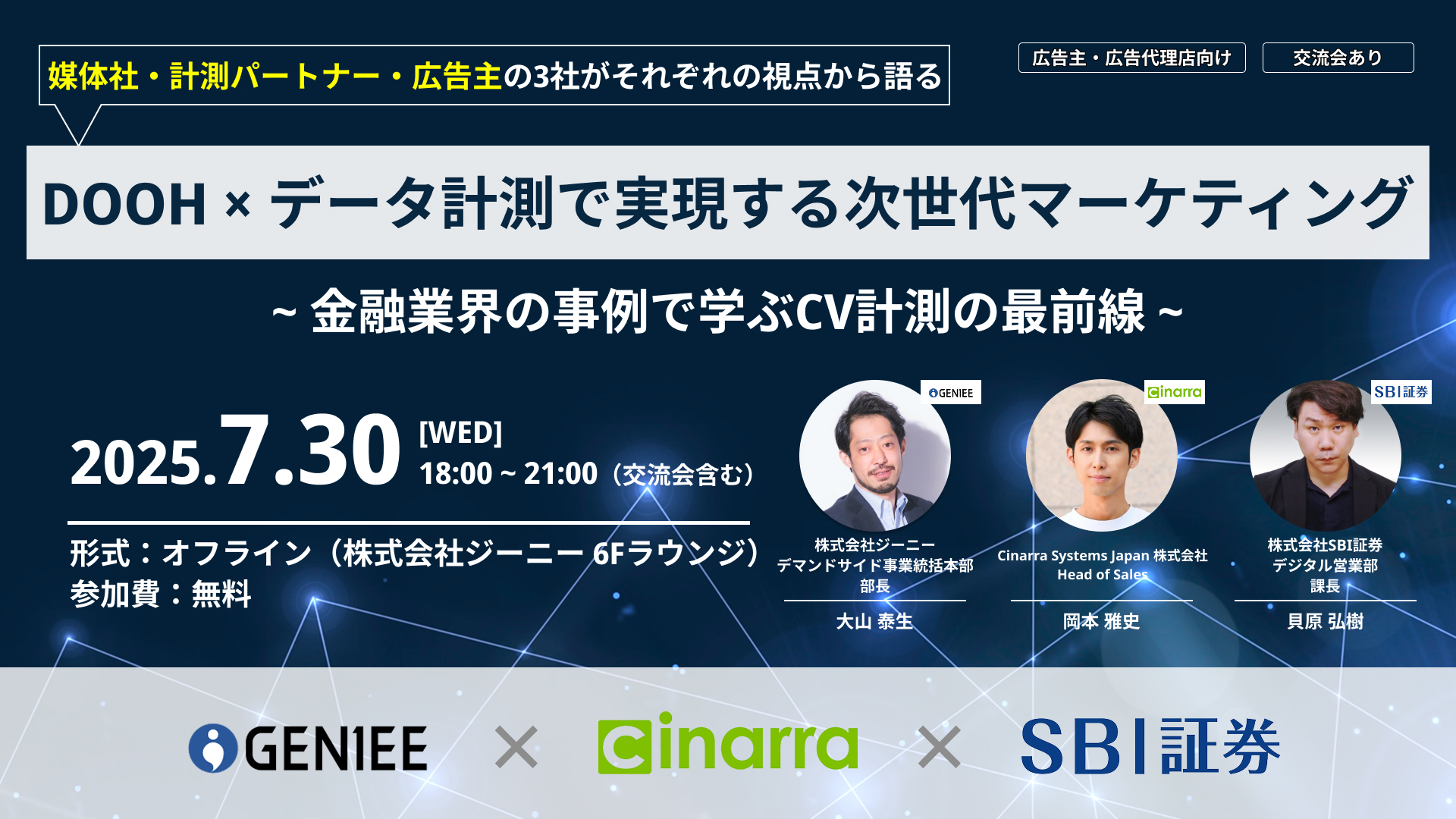 媒体社・計測パートナー・広告主の3社がそれぞれの視点から語る

広告主・広告代理店向け

交流会あり

DOOH × データ計測で実現する次世代マーケティング

~ 金融業界の事例で学ぶCV計測の最前線 ~

2025.7.30 [WED]
18:00 ~ 21:00（交流会含む）

形式：オフライン（株式会社ジーニー 6Fラウンジ）
参加費：無料

GENIEE
株式会社ジーニー
デマンドサイド事業統括本部
部長
大山 泰生

cinarra
Cinarra Systems Japan 株式会社
Head of Sales
岡本 雅史

SBI証券
株式会社SBI証券
デジタル営業部
課長
貝原 弘樹

GENIEE × cinarra × SBI証券